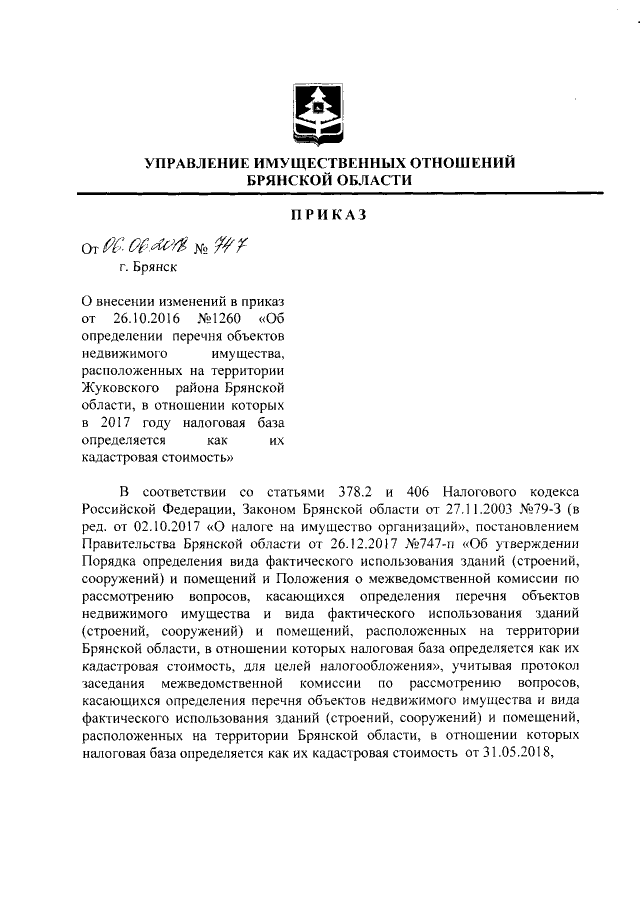 УПРАВЛЕНИЕ ИМУЩЕСТВЕННЫХ ОТНОШЕНИЙ
БРЯНСКОЙ ОБЛАСТИ

ПРИКАЗ

От 06.06.2018 № 747
г. Брянск

О внесении изменений в приказ от 26.10.2016 №1260 «Об определении перечня объектов недвижимого имущества, расположенных на территории Жуковского района Брянской области, в отношении которых в 2017 году налоговая база определяется как их кадастровая стоимость»

В соответствии со статьями 378.2 и 406 Налогового кодекса Российской Федерации, Законом Брянской области от 27.11.2003 №79-З (в ред. от 02.10.2017 «О налоге на имущество организаций», постановлением Правительства Брянской области от 26.12.2017 №747-п «Об утверждении Порядка определения вида фактического использования зданий (строений, сооружений) и помещений и Положения о межведомственной комиссии по рассмотрению вопросов, касающихся определения перечня объектов недвижимого имущества и вида фактического использования зданий (строений, сооружений) и помещений, расположенных на территории Брянской области, в отношении которых налоговая база определяется как их кадастровая стоимость, для целей налогообложения», учитывая протокол заседания межведомственной комиссии по рассмотрению вопросов, касающихся определения перечня объектов недвижимого имущества и вида фактического использования зданий (строений, сооружений) и помещений, расположенных на территории Брянской области, в отношении которых налоговая база определяется как их кадастровая стоимость от 31.05.2018,